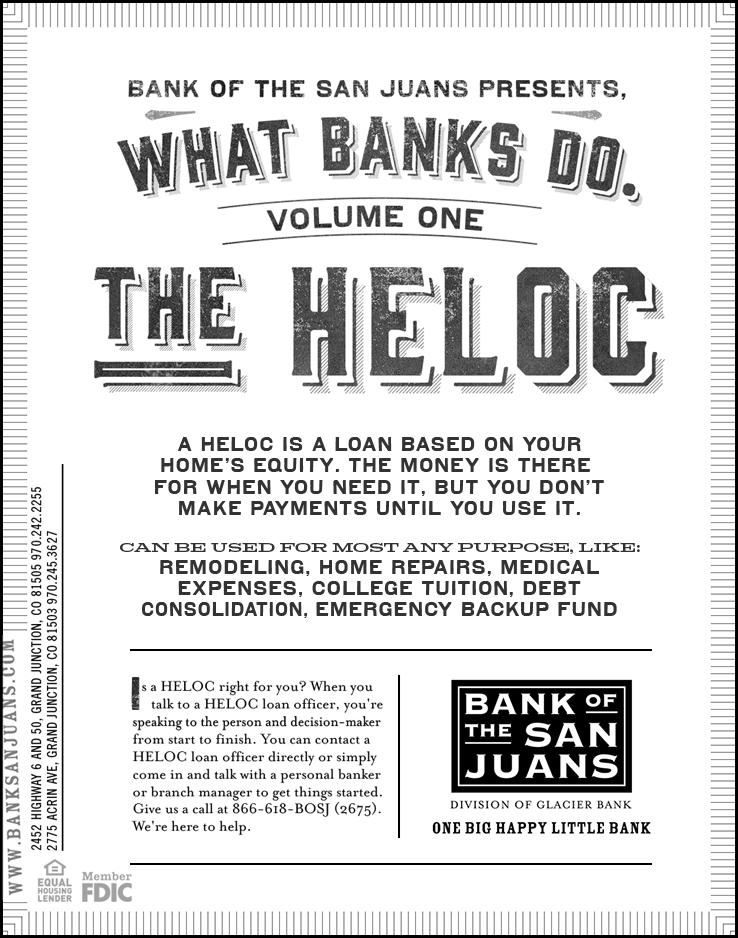 BANK OF THE SAN JUANS PRESENTS,

WHAT BANKS DO.

VOLUME ONE

THE HELOC

A HELOC IS A LOAN BASED ON YOUR HOME'S EQUITY. THE MONEY IS THERE FOR WHEN YOU NEED IT, BUT YOU DON'T MAKE PAYMENTS UNTIL YOU USE IT.

CAN BE USED FOR MOST ANY PURPOSE, LIKE:
REMODELING, HOME REPAIRS, MEDICAL EXPENSES, COLLEGE TUITION, DEBT CONSOLIDATION, EMERGENCY BACKUP FUND

Is a HELOC right for you? When you talk to a HELOC loan officer, you're speaking to the person and decision-maker from start to finish. You can contact a HELOC loan officer directly or simply come in and talk with a personal banker or branch manager to get things started. Give us a call at 866-618-BOSJ (2675). We're here to help.

BANK OF THE SAN JUANS
DIVISION OF GLACIER BANK
ONE BIG HAPPY LITTLE BANK

WWW.BANKSANJUANS.COM
2452 HIGHWAY 6 AND 50, GRAND JUNCTION, CO 81505 970.242.2255
2775 ACRIN AVE, GRAND JUNCTION, CO 81503 970.245.3627

EQUAL HOUSING LENDER
Member FDIC